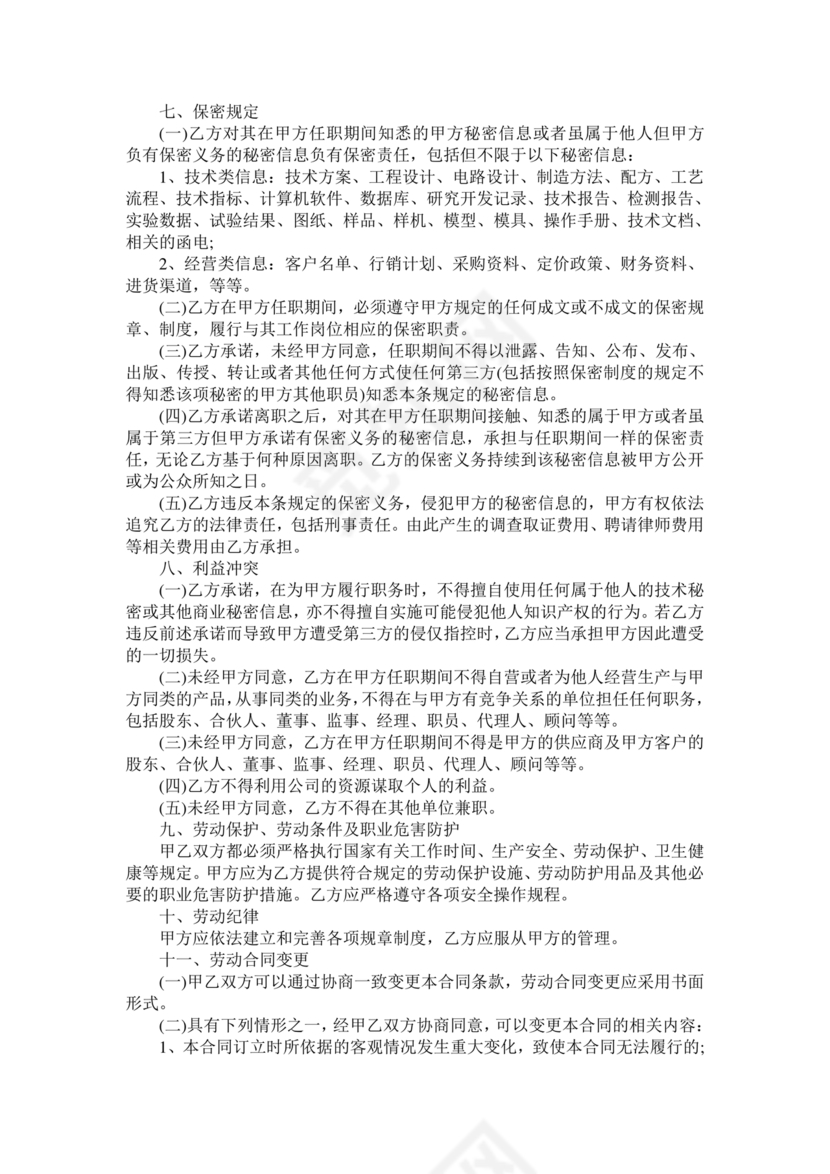 七、保密规定

(一)乙方对其在甲方任职期间知悉的甲方秘密信息或者虽属于他人但甲方负有保密义务的秘密信息负有保密责任，包括但不限于以下秘密信息：

1、技术类信息：技术方案、工程设计、电路设计、制造方法、配方、工艺流程、技术指标、计算机软件、数据库、研究开发记录、技术报告、检测报告、实验数据、试验结果、图纸、样品、样机、模型、模具、操作手册、技术文档、相关的函电;

2、经营类信息：客户名单、行销计划、采购资料、定价政策、财务资料、进货渠道，等等。

(二)乙方在甲方任职期间，必须遵守甲方规定的任何成文或不成文的保密规章、制度，履行与其工作岗位相应的保密职责。

(三)乙方承诺，未经甲方同意，任职期间不得以泄露、告知、公布、发布、出版、传授、转让或者其他任何方式使任何第三方(包括按照保密制度的规定不得知悉该项秘密的甲方其他职员)知悉本条规定的秘密信息。

(四)乙方承诺离职之后，对其在甲方任职期间接触、知悉的属于甲方或者虽属于第三方但甲方承诺有保密义务的秘密信息，承担与任职期间一样的保密责任，无论乙方基于何种原因离职。乙方的保密义务持续到该秘密信息被甲方公开或为公众所知之日。

(五)乙方违反本条规定的保密义务，侵犯甲方的秘密信息的，甲方有权依法追究乙方的法律责任，包括刑事责任。由此产生的调查取证费用、聘请律师费用等相关费用由乙方承担。

八、利益冲突

(一)乙方承诺，在为甲方履行职务时，不得擅自使用任何属于他人的技术秘密或其他商业秘密信息，亦不得擅自实施可能侵犯他人知识产权的行为。若乙方违反前述承诺而导致甲方遭受第三方的侵权指控时，乙方应当承担甲方因此遭受的一切损失。

(二)未经甲方同意，乙方在甲方任职期间不得自营或者为他人经营生产与甲方同类的产品，从事同类的业务，不得在与甲方有竞争关系的单位担任任何职务，包括股东、合伙人、董事、监事、经理、职员、代理人、顾问等等。

(三)未经甲方同意，乙方在甲方任职期间不得是甲方的供应商及甲方客户的股东、合伙人、董事、监事、经理、职员、代理人、顾问等等。

(四)乙方不得利用公司的资源谋取个人的利益。

(五)未经甲方同意，乙方不得在其他单位兼职。

九、劳动保护、劳动条件及职业危害防护

甲乙双方都必须严格执行国家有关工作时间、生产安全、劳动保护、卫生健康等规定。甲方应为乙方提供符合规定的劳动保护设施、劳动防护用品及其他必要的职业危害防护措施。乙方应严格遵守各项安全操作规程。

十、劳动纪律

甲方应依法建立和完善各项规章制度，乙方应服从甲方的管理。

十一、劳动合同变更

(一)甲乙双方可以通过协商一致变更本合同条款，劳动合同变更应采用书面形式。

(二)具有下列情形之一，经甲乙双方协商同意，可以变更本合同的相关内容：

1、本合同订立时所依据的客观情况发生重大变化，致使本合同无法履行的;